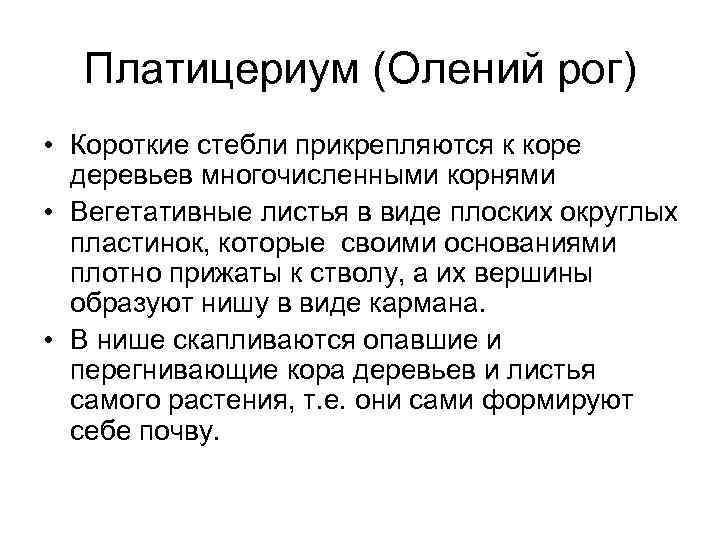 Платицериум (Олений рог)

• Короткие стебли прикрепляются к коре деревьев многочисленными корнями
• Вегетативные листья в виде плоских округлых пластинок, которые своими основаниями плотно прижаты к стволу, а их вершины образуют нишу в виде кармана.
• В нише скапливаются опавшие и перегнивающие кора деревьев и листья самого растения, т.е. они сами формируют себе почву.